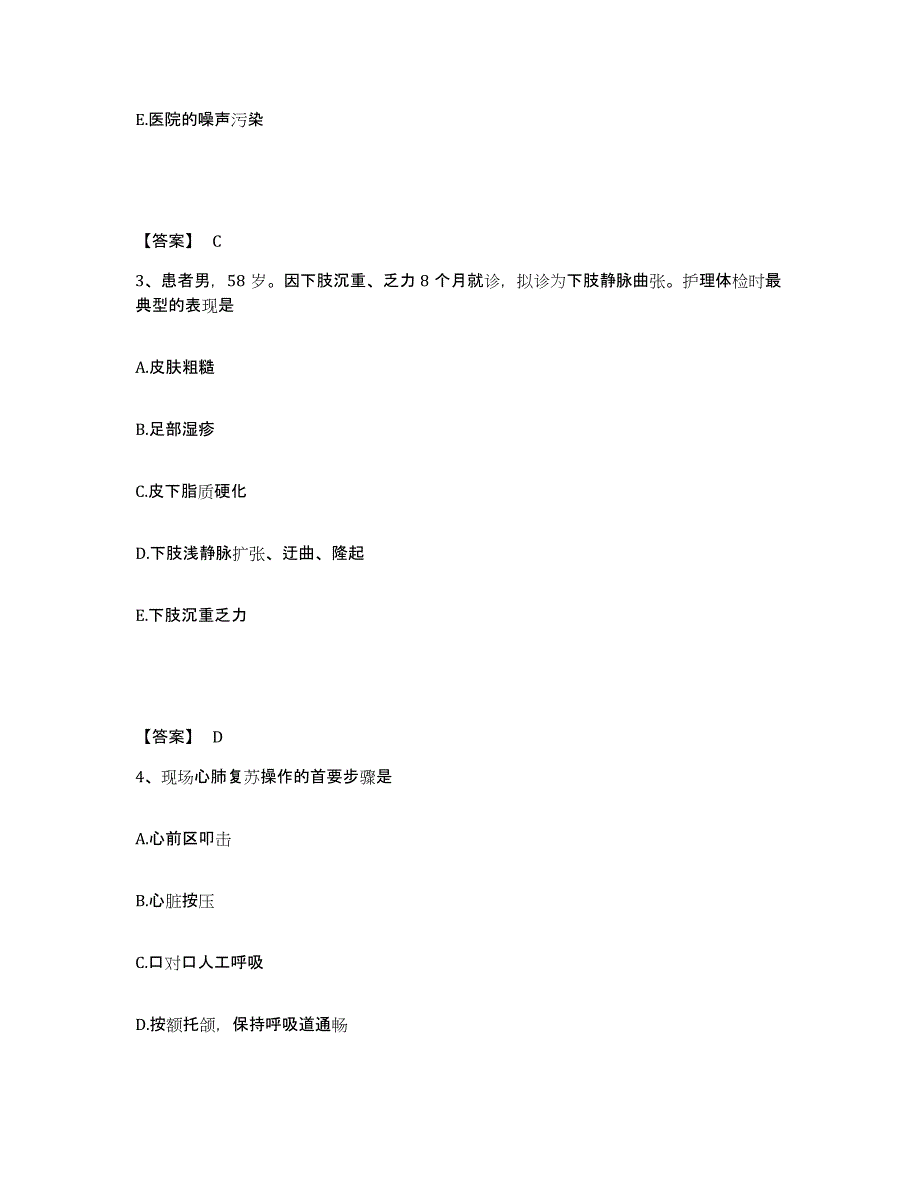 E.医院的噪声污染

【答案】 C

3、患者男，58 岁。因下肢沉重、乏力 8 个月就诊，拟诊为下肢静脉曲张。护理体检时最典型的表现是

A.皮肤粗糙

B.足部湿疹

C.皮下脂质硬化

D.下肢浅静脉扩张、迂曲、隆起

E.下肢沉重乏力

【答案】 D

4、现场心肺复苏操作的首要步骤是

A.心前区叩击

B.心脏按压

C.口对口人工呼吸

D.按额托颌，保持呼吸道通畅